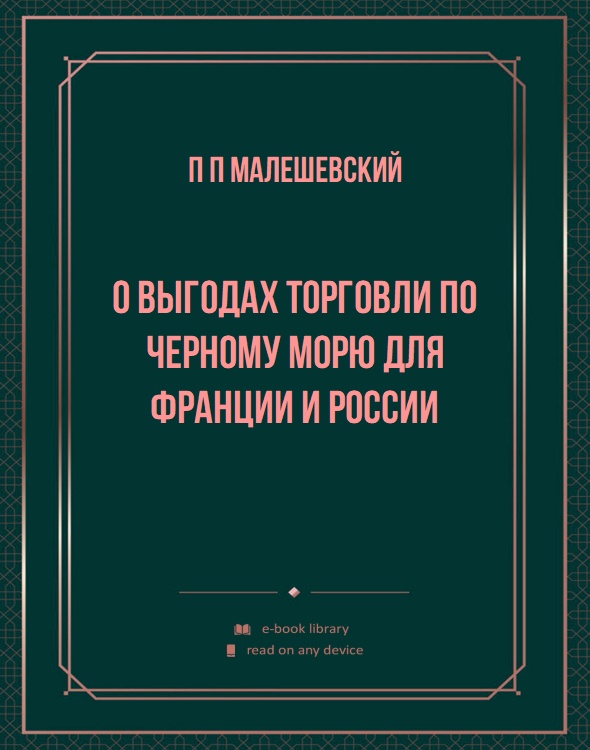 П П МАЛЕШЕВСКИЙ

О ВЫГОДАХ ТОРГОВЛИ ПО ЧЕРНОМУ МОРЮ ДЛЯ ФРАНЦИИ И РОССИИ

e-book library
read on any device